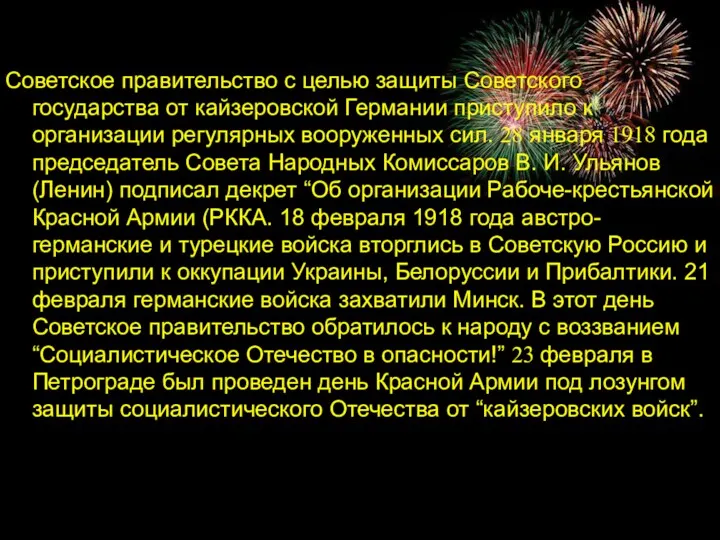 Советское правительство с целью защиты Советского государства от кайзеровской Германии приступило к организации регулярных вооруженных сил. 28 января 1918 года председатель Совета Народных Комиссаров В. И. Ульянов (Ленин) подписал декрет “Об организации Рабоче-крестьянской Красной Армии (РККА. 18 февраля 1918 года австро-германские и турецкие войска вторглись в Советскую Россию и приступили к оккупации Украины, Белоруссии и Прибалтики. 21 февраля германские войска захватили Минск. В этот день Советское правительство обратилось к народу с воззванием “Социалистическое Отечество в опасности!” 23 февраля в Петрограде был проведен день Красной Армии под лозунгом защиты социалистического Отечества от “кайзеровских войск”.